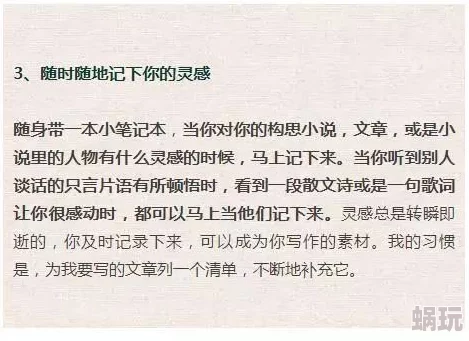 3、随时随地记下你的灵感

随身带一本小笔记本，当你对你的构思小说，文章，或是小说里的人物有什么灵感的时候，马上记下来。当你听到别人谈话的只言片语有所顿悟时，看到一段散文诗或是一句歌词让你很感动时，都可以马上当他们记下来。灵感总是转瞬即逝的，你及时记录下来，可以成为你写作的素材。我的习惯是，为我要写的文章列一个清单，不断地补充它。

蜗玩